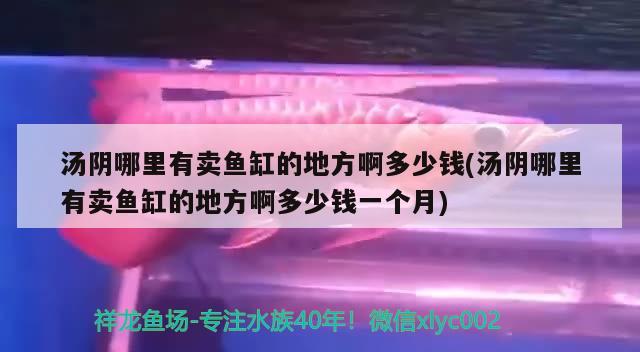 汤阴哪里有卖鱼缸的地方啊多少钱(汤阴哪里有卖鱼缸的地方啊多少钱一个月)

祥龙鱼场-专注水族40年！微信xlyc002